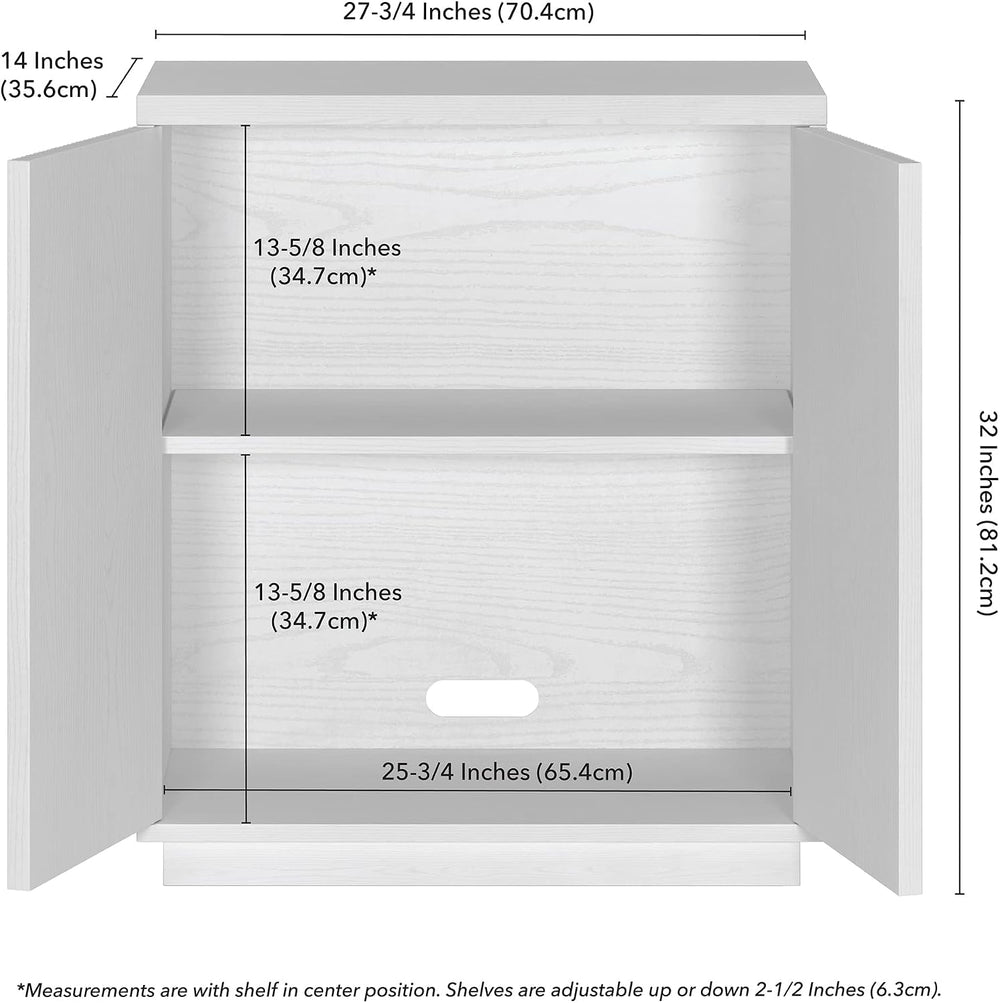 27-3/4 Inches (70.4cm)

14 Inches
(35.6cm)

13-5/8 Inches
(34.7cm)*

13-5/8 Inches
(34.7cm)*

25-3/4 Inches (65.4cm)

32 Inches (81.2cm)

*Measurements are with shelf in center position. Shelves are adjustable up or down 2-1/2 Inches (6.3cm).